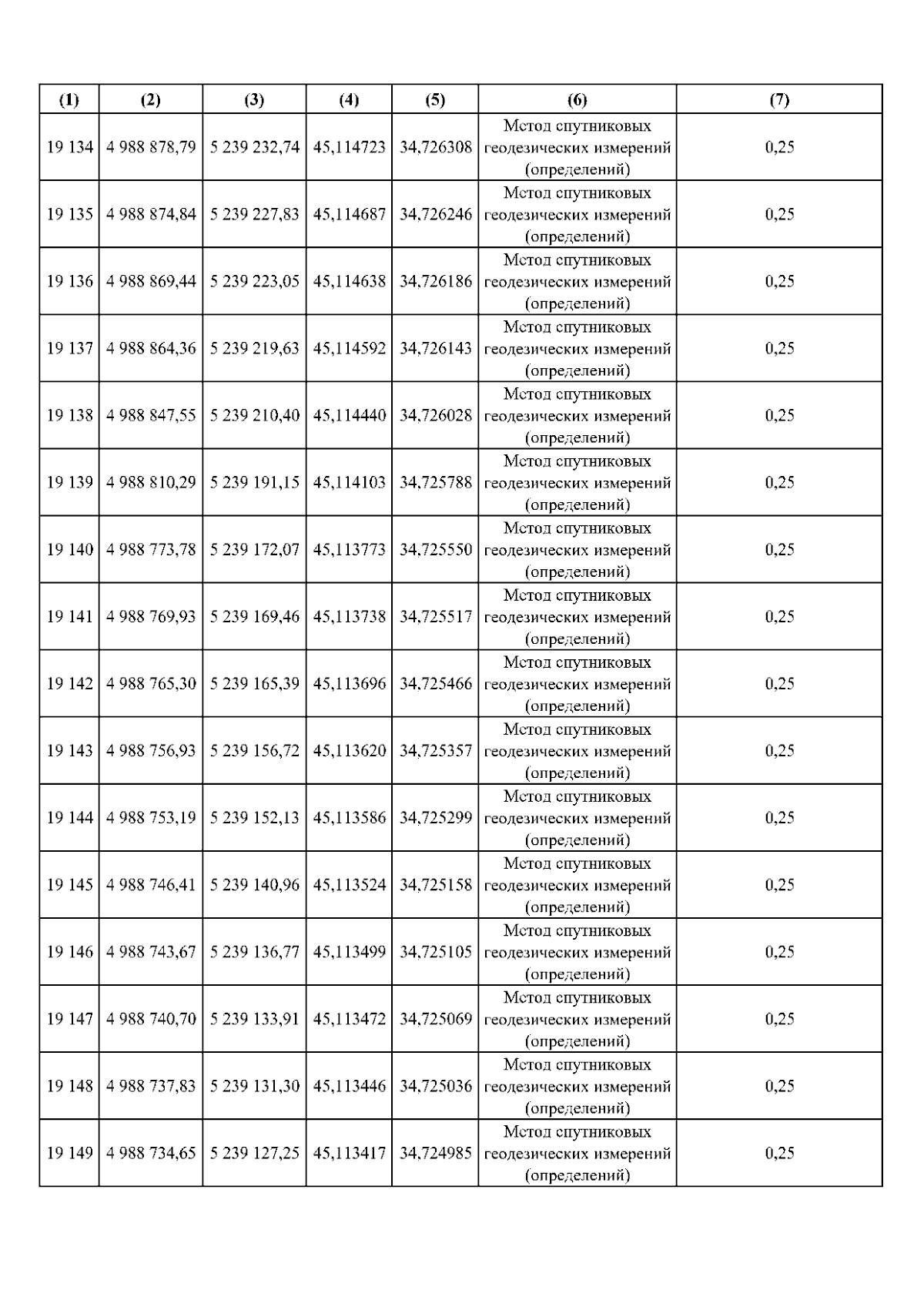 | (1) | (2) | (3) | (4) | (5) | (6) | (7) |
|---|---|---|---|---|---|---|
| 19 134 | 4 988 878,79 | 5 239 232,74 | 45,114723 | 34,726308 | Метод спутниковых геодезических измерений (определений) | 0,25 |
| 19 135 | 4 988 874,84 | 5 239 227,83 | 45,114687 | 34,726246 | Метод спутниковых геодезических измерений (определений) | 0,25 |
| 19 136 | 4 988 869,44 | 5 239 223,05 | 45,114638 | 34,726186 | Метод спутниковых геодезических измерений (определений) | 0,25 |
| 19 137 | 4 988 864,36 | 5 239 219,63 | 45,114592 | 34,726143 | Метод спутниковых геодезических измерений (определений) | 0,25 |
| 19 138 | 4 988 847,55 | 5 239 210,40 | 45,114440 | 34,726028 | Метод спутниковых геодезических измерений (определений) | 0,25 |
| 19 139 | 4 988 810,29 | 5 239 191,15 | 45,114103 | 34,725788 | Метод спутниковых геодезических измерений (определений) | 0,25 |
| 19 140 | 4 988 773,78 | 5 239 172,07 | 45,113773 | 34,725550 | Метод спутниковых геодезических измерений (определений) | 0,25 |
| 19 141 | 4 988 769,93 | 5 239 169,46 | 45,113738 | 34,725517 | Метод спутниковых геодезических измерений (определений) | 0,25 |
| 19 142 | 4 988 765,30 | 5 239 165,39 | 45,113696 | 34,725466 | Метод спутниковых геодезических измерений (определений) | 0,25 |
| 19 143 | 4 988 756,93 | 5 239 156,72 | 45,113620 | 34,725357 | Метод спутниковых геодезических измерений (определений) | 0,25 |
| 19 144 | 4 988 753,19 | 5 239 152,13 | 45,113586 | 34,725299 | Метод спутниковых геодезических измерений (определений) | 0,25 |
| 19 145 | 4 988 746,41 | 5 239 140,96 | 45,113524 | 34,725158 | Метод спутниковых геодезических измерений (определений) | 0,25 |
| 19 146 | 4 988 743,67 | 5 239 136,77 | 45,113499 | 34,725105 | Метод спутниковых геодезических измерений (определений) | 0,25 |
| 19 147 | 4 988 740,70 | 5 239 133,91 | 45,113472 | 34,725069 | Метод спутниковых геодезических измерений (определений) | 0,25 |
| 19 148 | 4 988 737,83 | 5 239 131,30 | 45,113446 | 34,725036 | Метод спутниковых геодезических измерений (определений) | 0,25 |
| 19 149 | 4 988 734,65 | 5 239 127,25 | 45,113417 | 34,724985 | Метод спутниковых геодезических измерений (определений) | 0,25 |